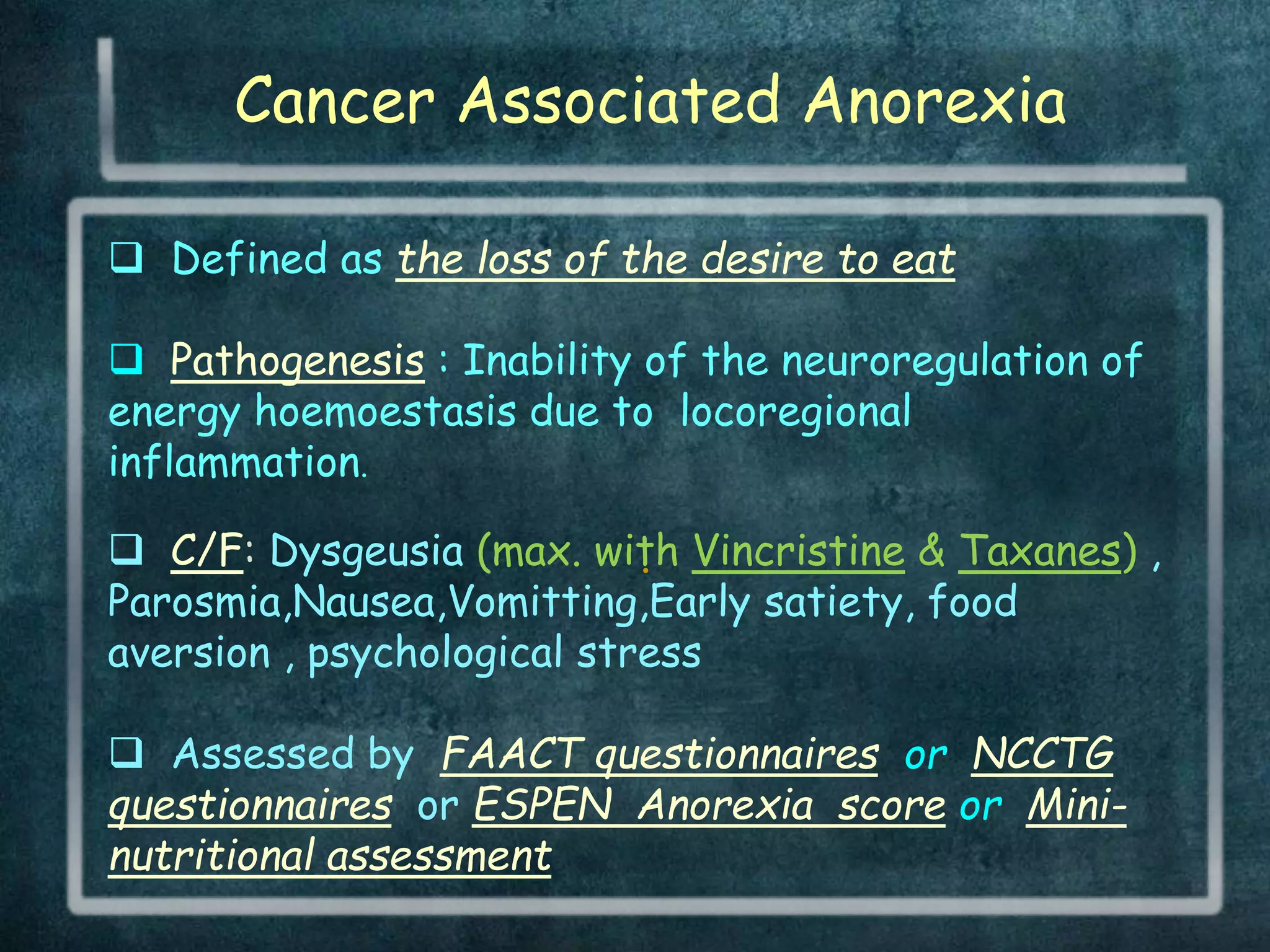 Cancer Associated Anorexia

❑ Defined as the loss of the desire to eat

❑ Pathogenesis : Inability of the neuroregulation of energy hoemoestasis due to locoregional inflammation.

❑ C/F: Dysgeusia (max. with Vincristine & Taxanes) , Parosmia,Nausea,Vomitting,Early satiety, food aversion , psychological stress

❑ Assessed by FAACT questionnaires or NCCTG questionnaires or ESPEN Anorexia score or Mini-nutritional assessment